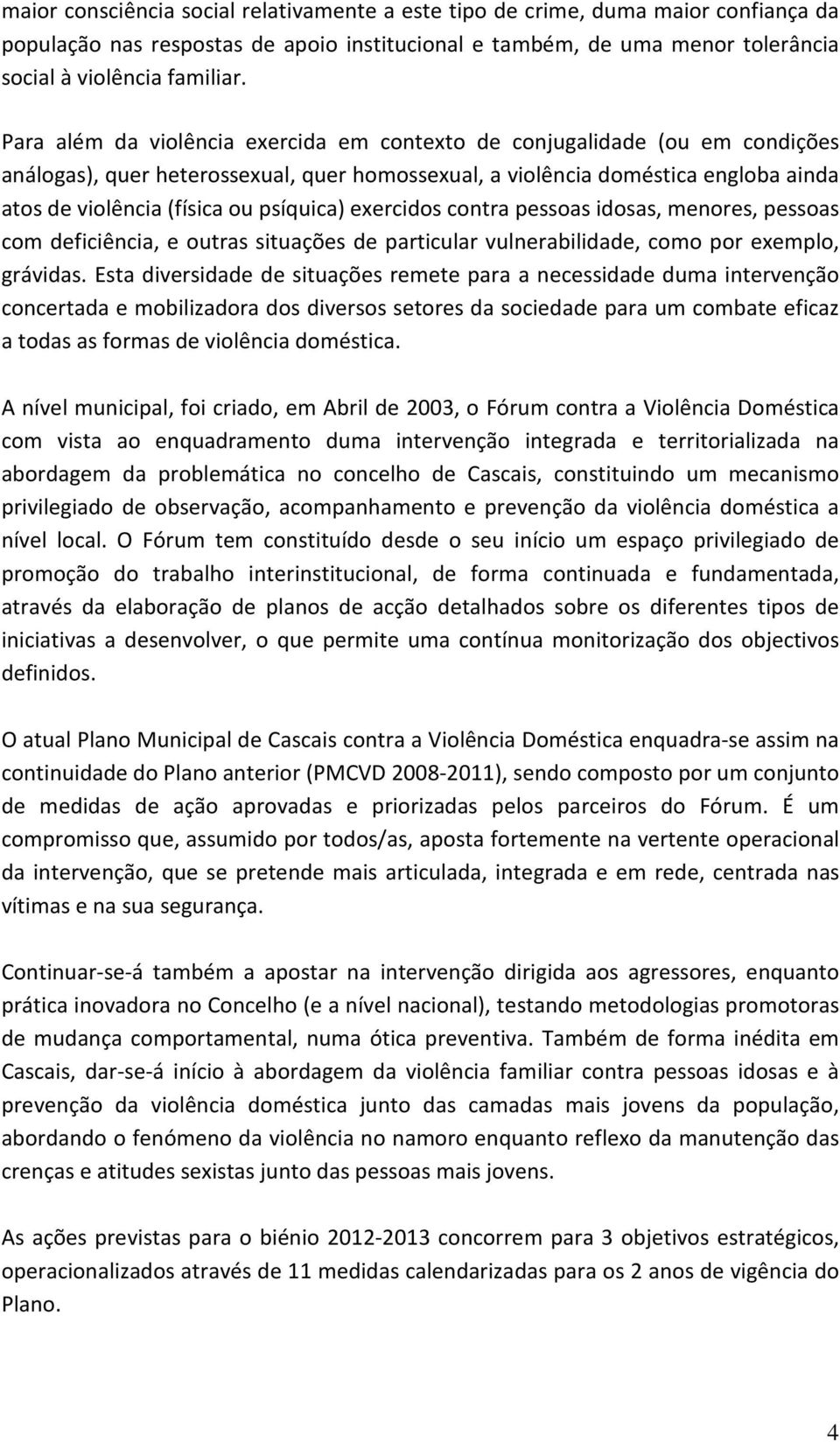 maior consciência social relativamente a este tipo de crime, duma maior confiança da população nas respostas de apoio institucional e também, de uma menor tolerância social à violência familiar.

Para além da violência exercida em contexto de conjugalidade (ou em condições análogas), quer heterossexual, quer homossexual, a violência doméstica engloba ainda atos de violência (física ou psíquica) exercidos contra pessoas idosas, menores, pessoas com deficiência, e outras situações de particular vulnerabilidade, como por exemplo, grávidas. Esta diversidade de situações remete para a necessidade duma intervenção concertada e mobilizadora dos diversos setores da sociedade para um combate eficaz a todas as formas de violência doméstica.

A nível municipal, foi criado, em Abril de 2003, o Fórum contra a Violência Doméstica com vista ao enquadramento duma intervenção integrada e territorializada na abordagem da problemática no concelho de Cascais, constituindo um mecanismo privilegiado de observação, acompanhamento e prevenção da violência doméstica a nível local. O Fórum tem constituído desde o seu início um espaço privilegiado de promoção do trabalho interinstitucional, de forma continuada e fundamentada, através da elaboração de planos de acção detalhados sobre os diferentes tipos de iniciativas a desenvolver, o que permite uma contínua monitorização dos objectivos definidos.

O atual Plano Municipal de Cascais contra a Violência Doméstica enquadra-se assim na continuidade do Plano anterior (PMCVD 2008-2011), sendo composto por um conjunto de medidas de ação aprovadas e priorizadas pelos parceiros do Fórum. É um compromisso que, assumido por todos/as, aposta fortemente na vertente operacional da intervenção, que se pretende mais articulada, integrada e em rede, centrada nas vítimas e na sua segurança.

Continuar-se-á também a apostar na intervenção dirigida aos agressores, enquanto prática inovadora no Concelho (e a nível nacional), testando metodologias promotoras de mudança comportamental, numa ótica preventiva. Também de forma inédita em Cascais, dar-se-á início à abordagem da violência familiar contra pessoas idosas e à prevenção da violência doméstica junto das camadas mais jovens da população, abordando o fenómeno da violência no namoro enquanto reflexo da manutenção das crenças e atitudes sexistas junto das pessoas mais jovens.

As ações previstas para o biénio 2012-2013 concorrem para 3 objetivos estratégicos, operacionalizados através de 11 medidas calendarizadas para os 2 anos de vigência do Plano.

4